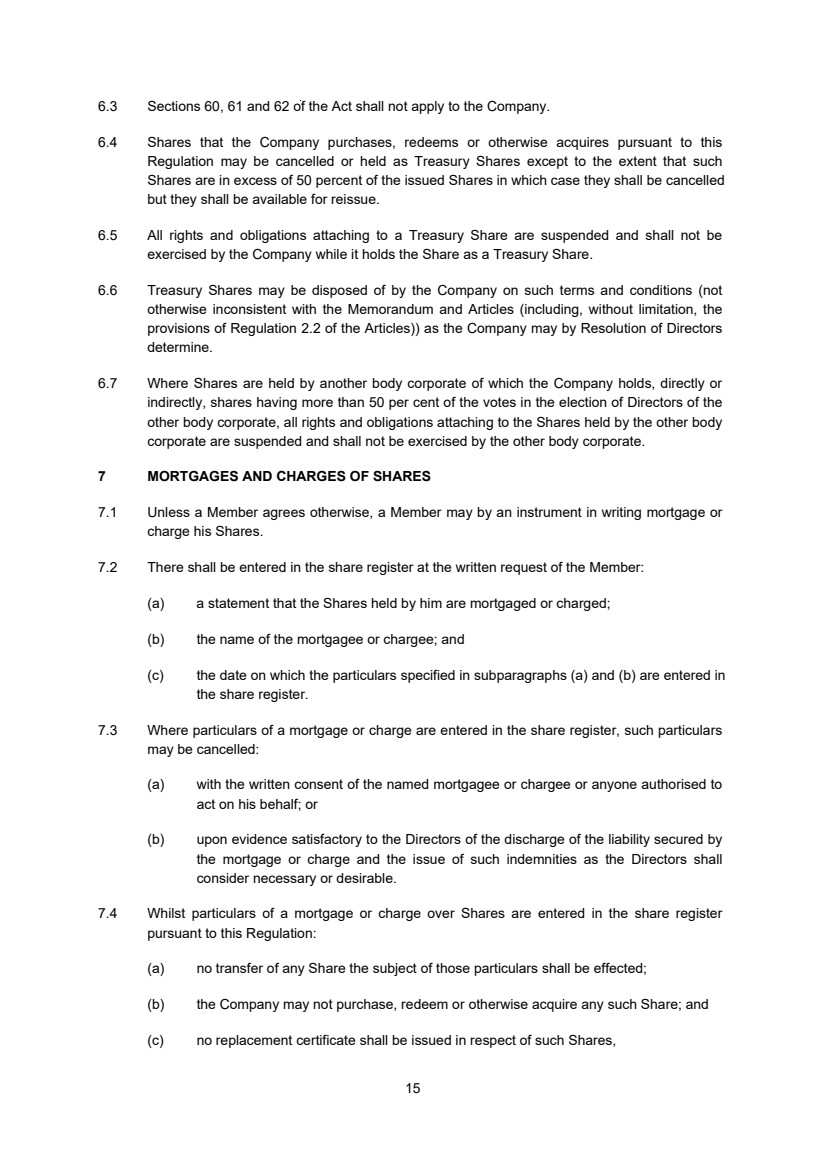 6.3 Sections 60, 61 and 62 of the Act shall not apply to the Company.

6.4 Shares that the Company purchases, redeems or otherwise acquires pursuant to this Regulation may be cancelled or held as Treasury Shares except to the extent that such Shares are in excess of 50 percent of the issued Shares in which case they shall be cancelled but they shall be available for reissue.

6.5 All rights and obligations attaching to a Treasury Share are suspended and shall not be exercised by the Company while it holds the Share as a Treasury Share.

6.6 Treasury Shares may be disposed of by the Company on such terms and conditions (not otherwise inconsistent with the Memorandum and Articles (including, without limitation, the provisions of Regulation 2.2 of the Articles)) as the Company may by Resolution of Directors determine.

6.7 Where Shares are held by another body corporate of which the Company holds, directly or indirectly, shares having more than 50 per cent of the votes in the election of Directors of the other body corporate, all rights and obligations attaching to the Shares held by the other body corporate are suspended and shall not be exercised by the other body corporate.

7 MORTGAGES AND CHARGES OF SHARES

7.1 Unless a Member agrees otherwise, a Member may by an instrument in writing mortgage or charge his Shares.

7.2 There shall be entered in the share register at the written request of the Member:

(a) a statement that the Shares held by him are mortgaged or charged;

(b) the name of the mortgagee or chargee; and

(c) the date on which the particulars specified in subparagraphs (a) and (b) are entered in the share register.

7.3 Where particulars of a mortgage or charge are entered in the share register, such particulars may be cancelled:

(a) with the written consent of the named mortgagee or chargee or anyone authorised to act on his behalf; or

(b) upon evidence satisfactory to the Directors of the discharge of the liability secured by the mortgage or charge and the issue of such indemnities as the Directors shall consider necessary or desirable.

7.4 Whilst particulars of a mortgage or charge over Shares are entered in the share register pursuant to this Regulation:

(a) no transfer of any Share the subject of those particulars shall be effected;

(b) the Company may not purchase, redeem or otherwise acquire any such Share; and

(c) no replacement certificate shall be issued in respect of such Shares,

15